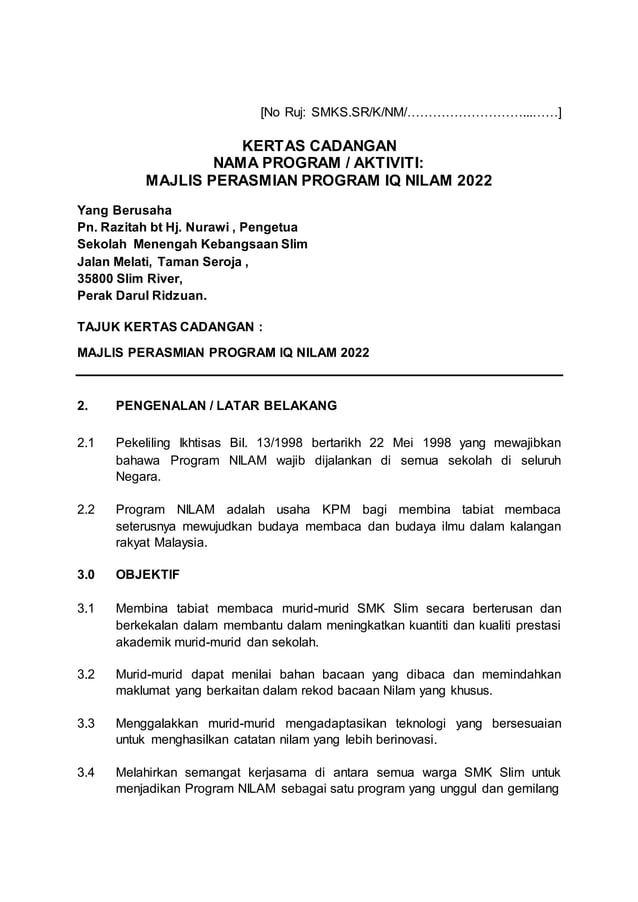 [No Ruj: SMKS.SR/K/NM/………………………...……]

KERTAS CADANGAN
NAMA PROGRAM / AKTIVITI:
MAJLIS PERASMIAN PROGRAM IQ NILAM 2022

Yang Berusaha
Pn. Razitah bt Hj. Nurawi , Pengetua
Sekolah Menengah Kebangsaan Slim
Jalan Melati, Taman Seroja ,
35800 Slim River,
Perak Darul Ridzuan.

TAJUK KERTAS CADANGAN :

MAJLIS PERASMIAN PROGRAM IQ NILAM 2022

2. PENGENALAN / LATAR BELAKANG

2.1 Pekeliling Ikhtisas Bil. 13/1998 bertarikh 22 Mei 1998 yang mewajibkan bahawa Program NILAM wajib dijalankan di semua sekolah di seluruh Negara.

2.2 Program NILAM adalah usaha KPM bagi membina tabiat membaca seterusnya mewujudkan budaya membaca dan budaya ilmu dalam kalangan rakyat Malaysia.

3.0 OBJEKTIF

3.1 Membina tabiat membaca murid-murid SMK Slim secara berterusan dan berkekalan dalam membantu dalam meningkatkan kuantiti dan kualiti prestasi akademik murid-murid dan sekolah.

3.2 Murid-murid dapat menilai bahan bacaan yang dibaca dan memindahkan maklumat yang berkaitan dalam rekod bacaan Nilam yang khusus.

3.3 Menggalakkan murid-murid mengadaptasikan teknologi yang bersesuaian untuk menghasilkan catatan nilam yang lebih berinovasi.

3.4 Melahirkan semangat kerjasama di antara semua warga SMK Slim untuk menjadikan Program NILAM sebagai satu program yang unggul dan gemilang